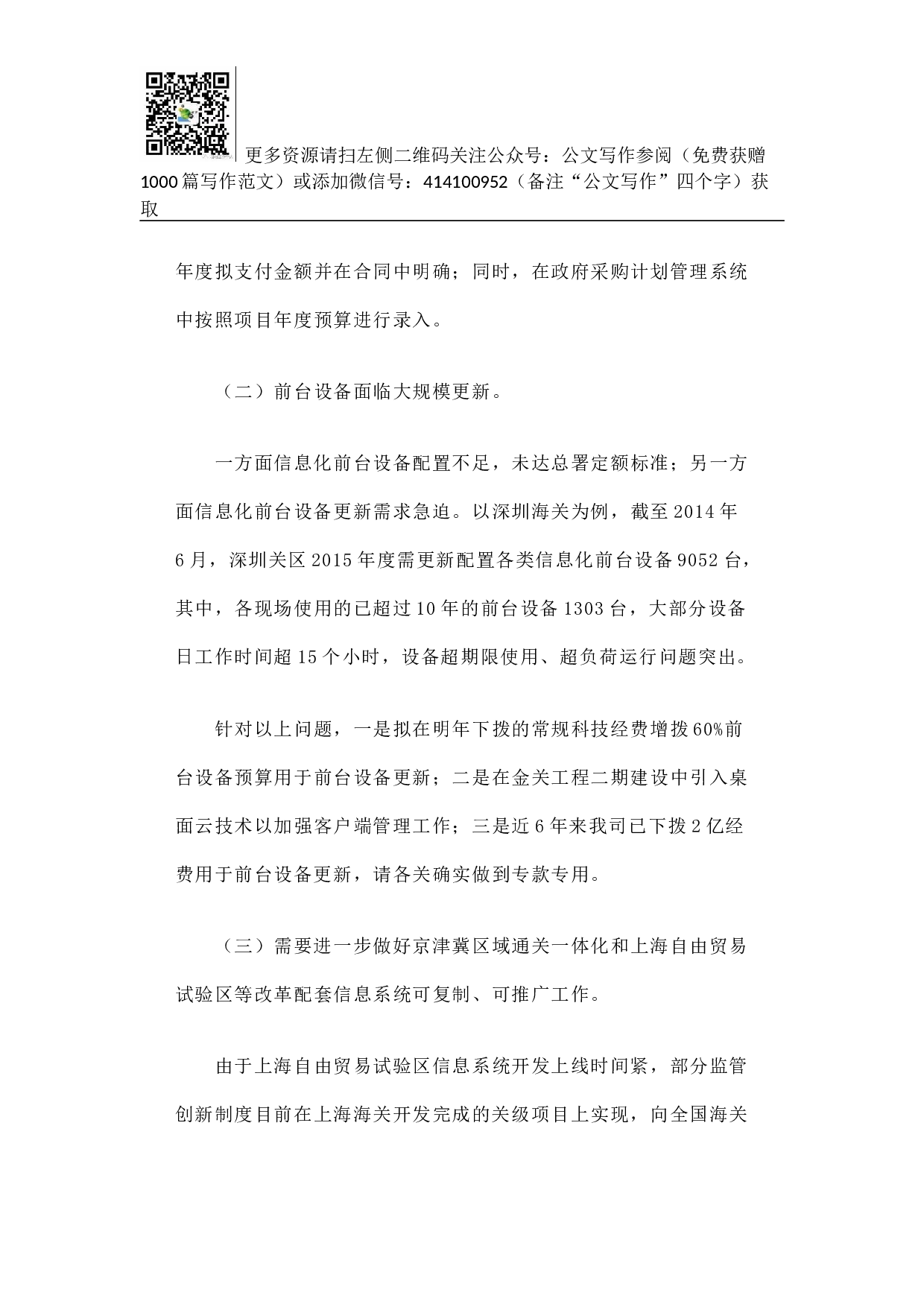 更多资源请扫左侧二维码关注公众号：公文写作参阅（免费获赠1000篇写作范文）或添加微信号：414100952（备注“公文写作”四个字）获取

年度拟支付金额并在合同中明确；同时，在政府采购计划管理系统中按照项目年度预算进行录入。

（二）前台设备面临大规模更新。

一方面信息化前台设备配置不足，未达总署定额标准；另一方面信息化前台设备更新需求急迫。以深圳海关为例，截至2014年6月，深圳关区2015年度需更新配置各类信息化前台设备9052台，其中，各现场使用的已超过10年的前台设备1303台，大部分设备日工作时间超15个小时，设备超期限使用、超负荷运行问题突出。

针对以上问题，一是拟在明年下拨的常规科技经费增拨60%前台设备预算用于前台设备更新；二是在金关工程二期建设中引入桌面云技术以加强客户端管理工作；三是近6年来我司已下拨2亿经费用于前台设备更新，请各关确实做到专款专用。

（三）需要进一步做好京津冀区域通关一体化和上海自由贸易试验区等改革配套信息系统可复制、可推广工作。

由于上海自由贸易试验区信息系统开发上线时间紧，部分监管创新制度目前在上海海关开发完成的关级项目上实现，向全国海关